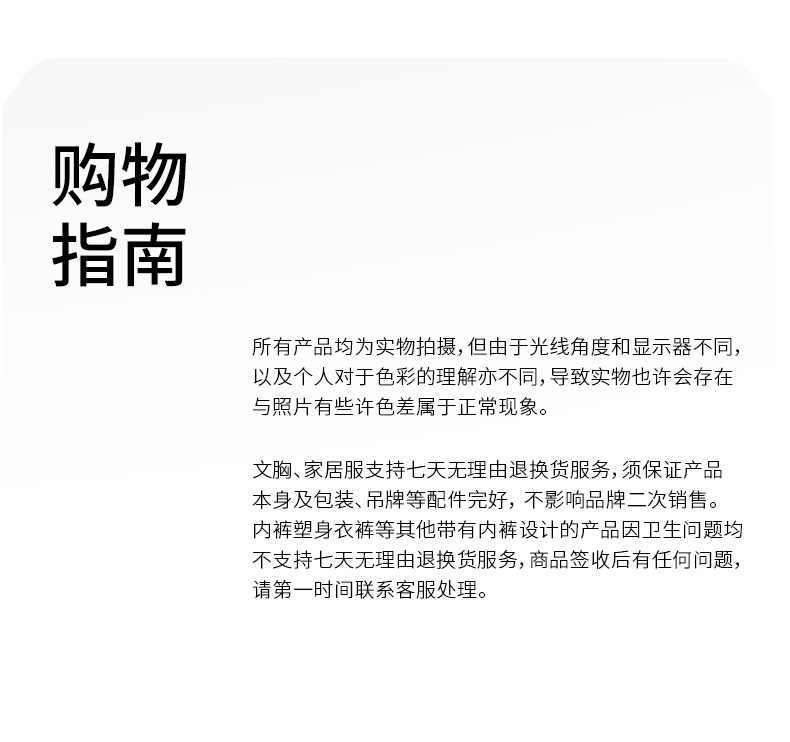 购物
指南

所有产品均为实物拍摄,但由于光线角度和显示器不同,以及个人对于色彩的理解亦不同,导致实物也许会存在与照片有些许色差属于正常现象。

文胸、家居服支持七天无理由退换货服务,须保证产品本身及包装、吊牌等配件完好,不影响品牌二次销售。内裤塑身衣裤等其他带有内裤设计的产品因卫生问题均不支持七天无理由退换货服务,商品签收后有任何问题,请第一时间联系客服处理。